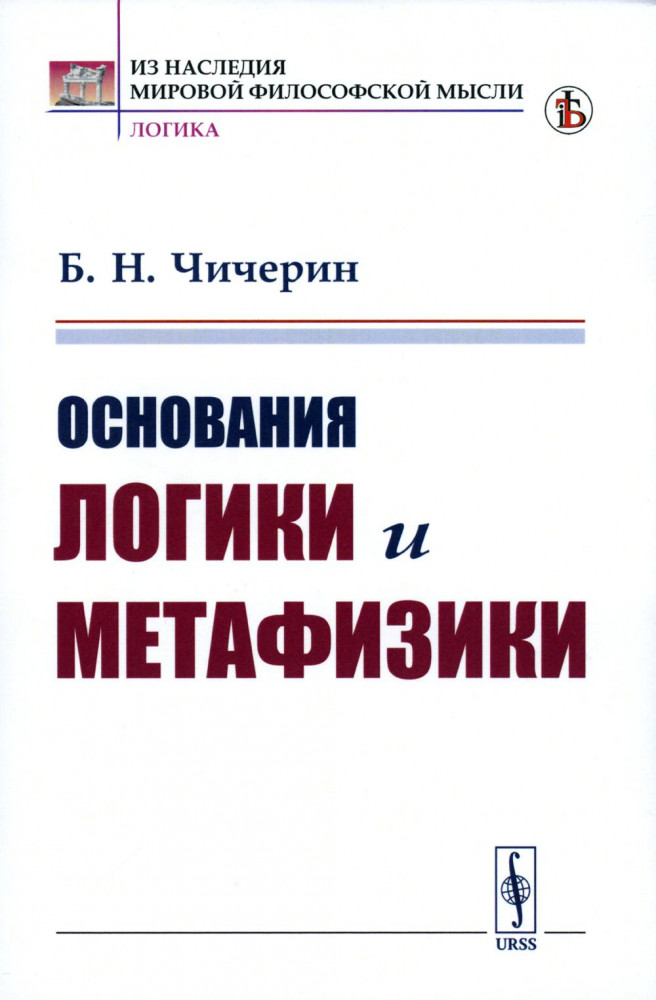 ИЗ НАСЛЕДИЯ
МИРОВОЙ ФИЛОСОФСКОЙ МЫСЛИ
ЛОГИКА

Б. Н. Чичерин

ОСНОВАНИЯ
ЛОГИКИ и
МЕТАФИЗИКИ

URSS